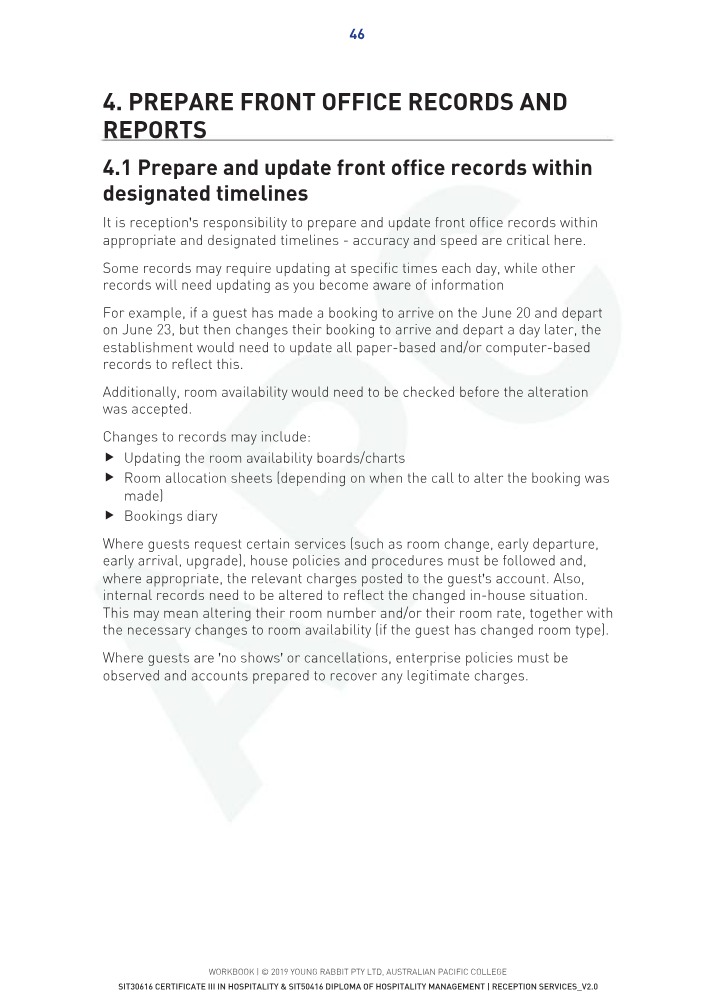 46

4. PREPARE FRONT OFFICE RECORDS AND REPORTS

4.1 Prepare and update front office records within designated timelines

It is reception's responsibility to prepare and update front office records within appropriate and designated timelines - accuracy and speed are critical here.

Some records may require updating at specific times each day, while other records will need updating as you become aware of information

For example, if a guest has made a booking to arrive on the June 20 and depart on June 23, but then changes their booking to arrive and depart a day later, the establishment would need to update all paper-based and/or computer-based records to reflect this.

Additionally, room availability would need to be checked before the alteration was accepted.

Changes to records may include:
▶ Updating the room availability boards/charts
▶ Room allocation sheets (depending on when the call to alter the booking was made)
▶ Bookings diary

Where guests request certain services (such as room change, early departure, early arrival, upgrade), house policies and procedures must be followed and, where appropriate, the relevant charges posted to the guest's account. Also, internal records need to be altered to reflect the changed in-house situation. This may mean altering their room number and/or their room rate, together with the necessary changes to room availability (if the guest has changed room type).

Where guests are 'no shows' or cancellations, enterprise policies must be observed and accounts prepared to recover any legitimate charges.

WORKBOOK | © 2019 YOUNG RABBIT PTY LTD, AUSTRALIAN PACIFIC COLLEGE
SIT30616 CERTIFICATE III IN HOSPITALITY & SIT50416 DIPLOMA OF HOSPITALITY MANAGEMENT | RECEPTION SERVICES_V2.0

APC